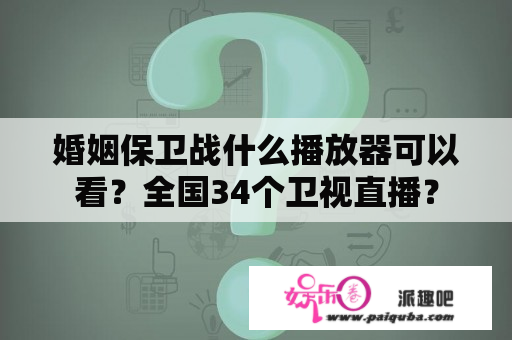 婚姻保卫战什么播放器可以看？全国34个卫视直播？

娱乐圈

派趣吧

www.paiquba.com